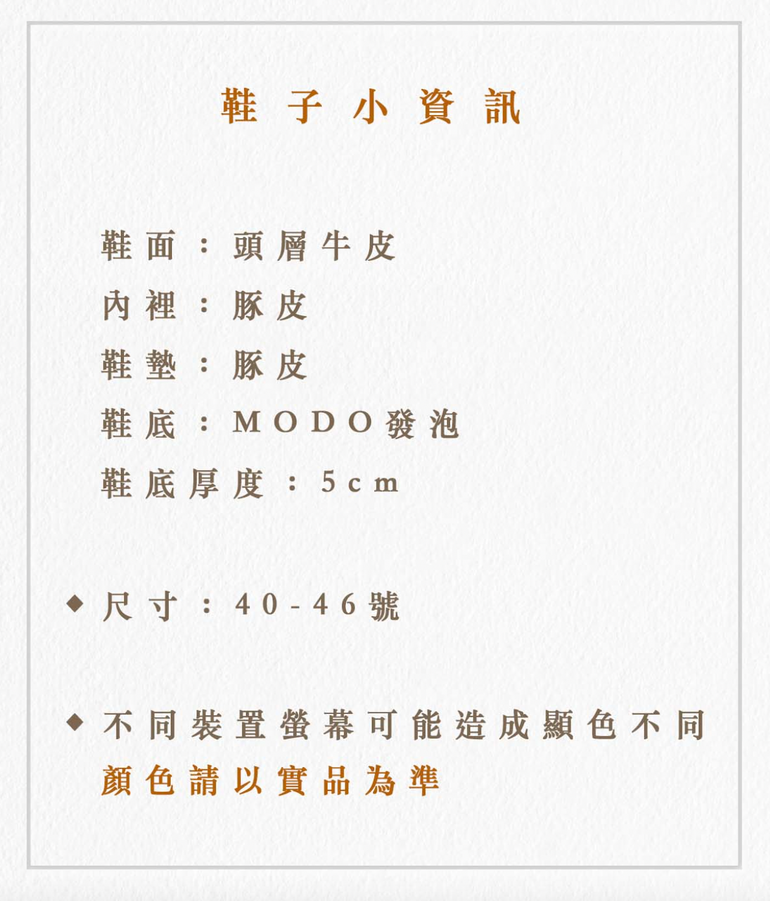 鞋子小資訊

鞋面：頭層牛皮
內裡：豚皮
鞋墊：豚皮
鞋底：MODO發泡
鞋底厚度：5cm

◆ 尺寸：40-46號

◆ 不同裝置螢幕可能造成顯色不同
顏色請以實品為準